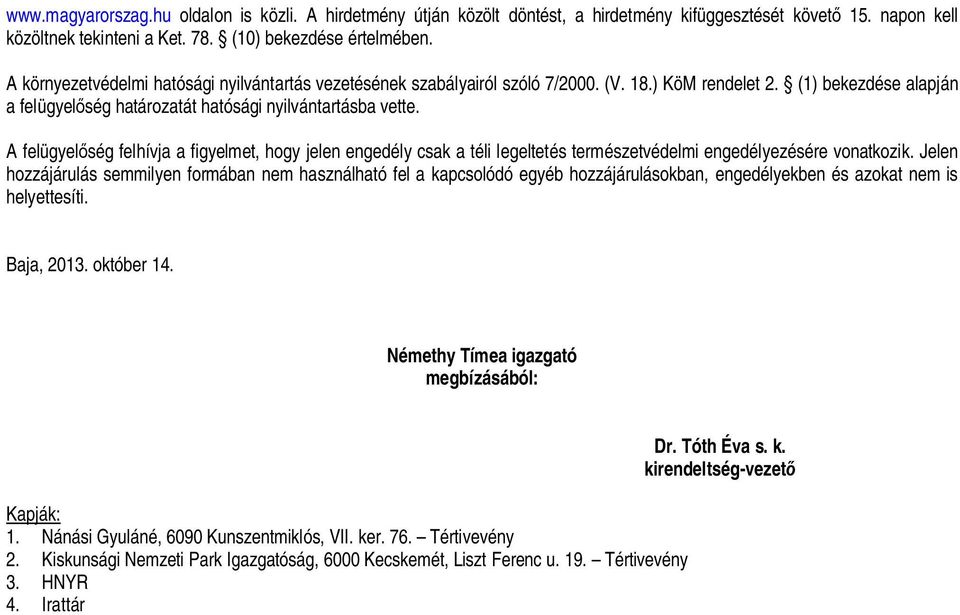 www.magyarorszag.hu oldalon is közli. A hirdetmény útján közölt döntést, a hirdetmény kifüggesztését követő 15. napon kell közöltnek tekinteni a Ket. 78. § (10) bekezdése értelmében.

A környezetvédelmi hatósági nyilvántartás vezetésének szabályairól szóló 7/2000. (V. 18.) KöM rendelet 2. § (1) bekezdése alapján a felügyelőség határozatát hatósági nyilvántartásba vette.

A felügyelőség felhívja a figyelmet, hogy jelen engedély csak a téli legeltetés természetvédelmi engedélyezésére vonatkozik. Jelen hozzájárulás semmilyen formában nem használható fel a kapcsolódó egyéb hozzájárulásokban, engedélyekben és azokat nem is helyettesíti.

Baja, 2013. október 14.

Némethy Tímea igazgató
megbízásából:

Dr. Tóth Éva s. k.
kirendeltség-vezető

Kapják:
1. Nánási Gyuláné, 6090 Kunszentmiklós, VII. ker. 76. – Tértivevény
2. Kiskunsági Nemzeti Park Igazgatóság, 6000 Kecskemét, Liszt Ferenc u. 19. – Tértivevény
3. HNYR
4. Irattár